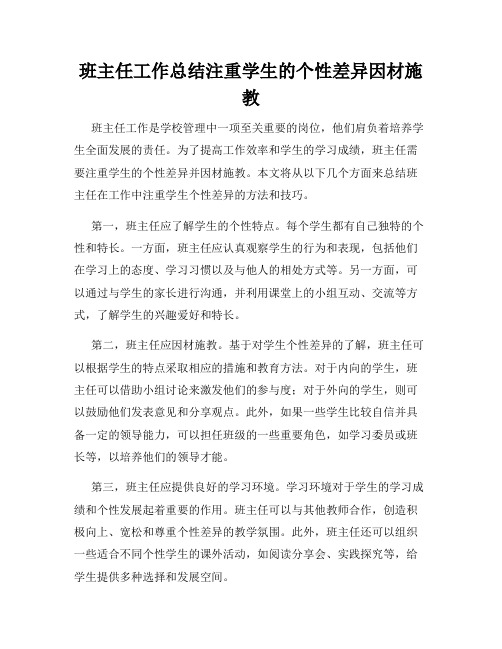 班主任工作总结注重学生的个性差异因材施教

班主任工作是学校管理中一项至关重要的岗位，他们肩负着培养学生全面发展的责任。为了提高工作效率和学生的学习成绩，班主任需要注重学生的个性差异并因材施教。本文将从以下几个方面来总结班主任在工作中注重学生个性差异的方法和技巧。

第一，班主任应了解学生的个性特点。每个学生都有自己独特的个性和特长。一方面，班主任应认真观察学生的行为和表现，包括他们在学习上的态度、学习习惯以及与他人的相处方式等。另一方面，可以通过与学生的家长进行沟通，并利用课堂上的小组互动、交流等方式，了解学生的兴趣爱好和特长。

第二，班主任应因材施教。基于对学生个性差异的了解，班主任可以根据学生的特点采取相应的措施和教育方法。对于内向的学生，班主任可以借助小组讨论来激发他们的参与度；对于外向的学生，则可以鼓励他们发表意见和分享观点。此外，如果一些学生比较自信并具备一定的领导能力，可以担任班级的一些重要角色，如学习委员或班长等，以培养他们的领导才能。

第三，班主任应提供良好的学习环境。学习环境对于学生的学习成绩和个性发展起着重要的作用。班主任可以与其他教师合作，创造积极向上、宽松和尊重个性差异的教学氛围。此外，班主任还可以组织一些适合不同个性学生的课外活动，如阅读分享会、实践探究等，给学生提供多种选择和发展空间。